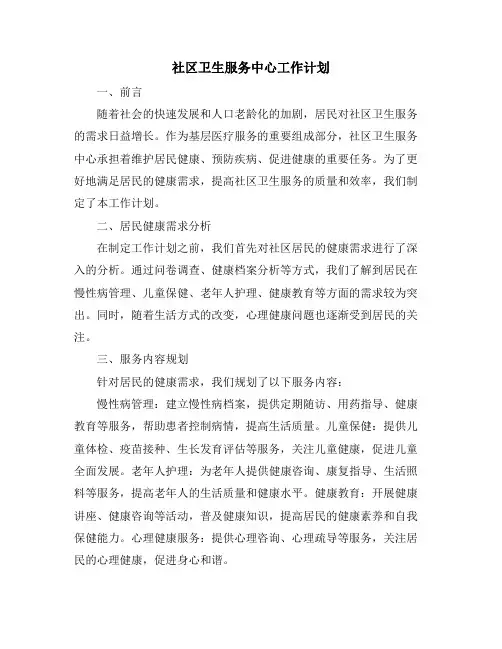 社区卫生服务中心工作计划

一、前言

随着社会的快速发展和人口老龄化的加剧，居民对社区卫生服务的需求日益增长。作为基层医疗服务的重要组成部分，社区卫生服务中心承担着维护居民健康、预防疾病、促进健康的重要任务。为了更好地满足居民的健康需求，提高社区卫生服务的质量和效率，我们制定了本工作计划。

二、居民健康需求分析

在制定工作计划之前，我们首先对社区居民的健康需求进行了深入的分析。通过问卷调查、健康档案分析等方式，我们了解到居民在慢性病管理、儿童保健、老年人护理、健康教育等方面的需求较为突出。同时，随着生活方式的改变，心理健康问题也逐渐受到居民的关注。

三、服务内容规划

针对居民的健康需求，我们规划了以下服务内容：

慢性病管理：建立慢性病档案，提供定期随访、用药指导、健康教育等服务，帮助患者控制病情，提高生活质量。儿童保健：提供儿童体检、疫苗接种、生长发育评估等服务，关注儿童健康，促进儿童全面发展。老年人护理：为老年人提供健康咨询、康复指导、生活照料等服务，提高老年人的生活质量和健康水平。健康教育：开展健康讲座、健康咨询等活动，普及健康知识，提高居民的健康素养和自我保健能力。心理健康服务：提供心理咨询、心理疏导等服务，关注居民的心理健康，促进身心和谐。